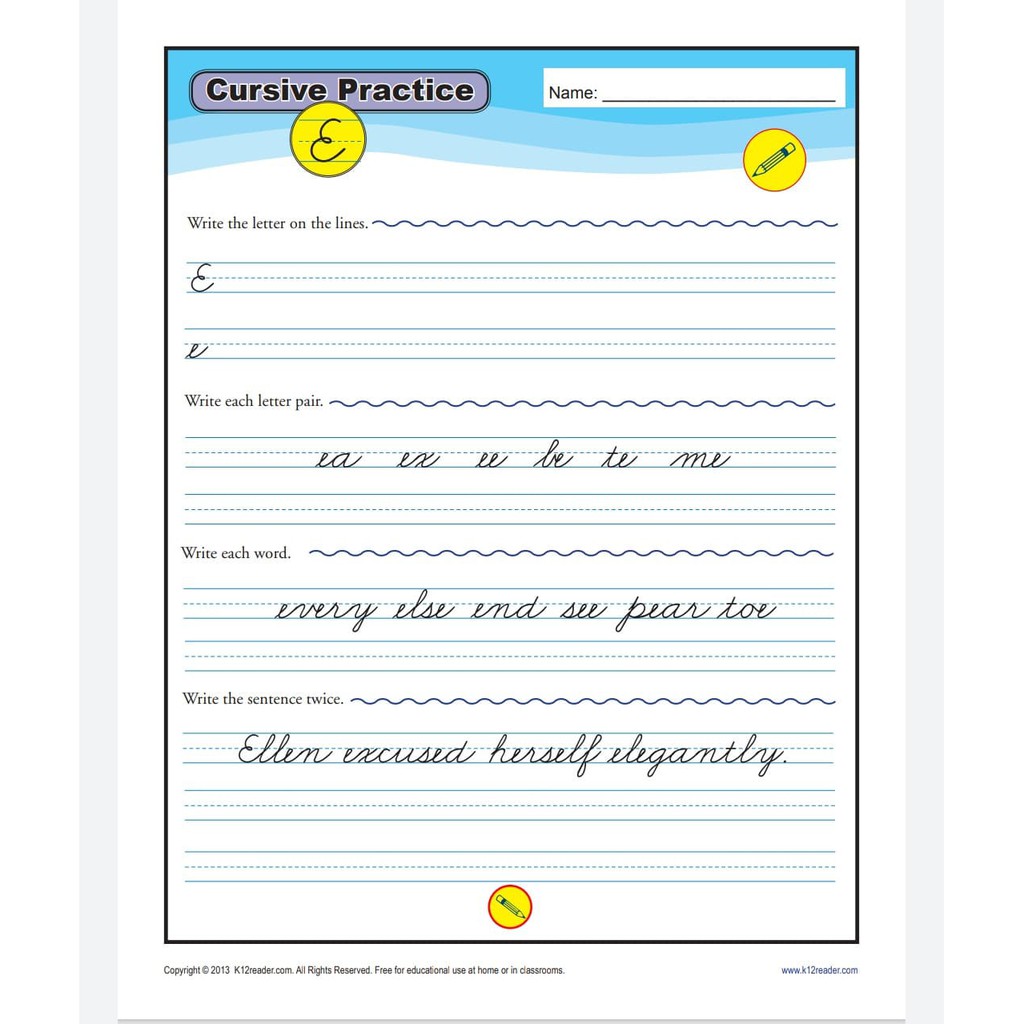 Cursive Practice

Name: ____

E

Write the letter on the lines.

E

e

Write each letter pair.

ea ex ee be te me

Write each word.

every else end see pear toe

Write the sentence twice.

Ellen excused herself elegantly.

Copyright © 2013 K12reader.com. All Rights Reserved. Free for educational use at home or in classrooms.

www.k12reader.com